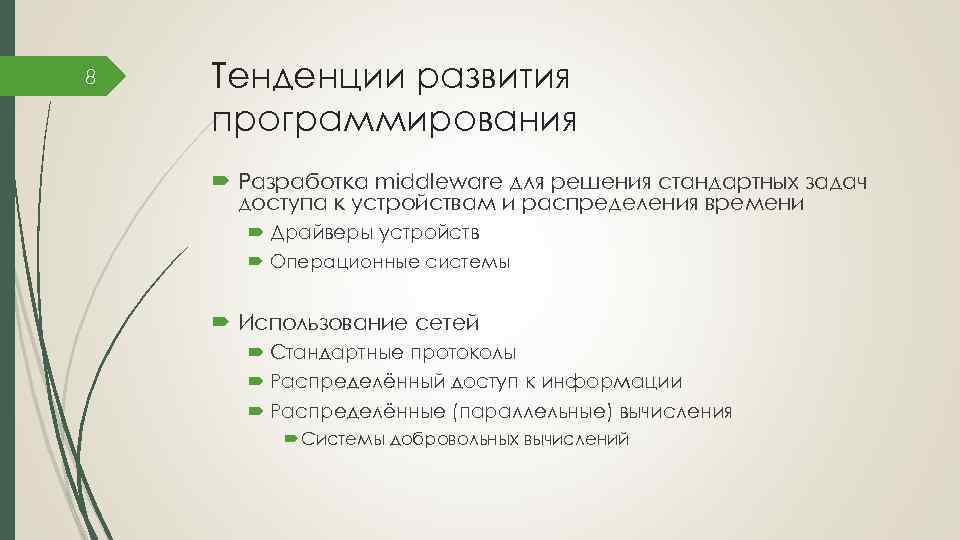 8

Тенденции развития программирования

Разработка middleware для решения стандартных задач доступа к устройствам и распределения времени

Драйверы устройств

Операционные системы

Использование сетей

Стандартные протоколы

Распределённый доступ к информации

Распределённые (параллельные) вычисления

Системы добровольных вычислений